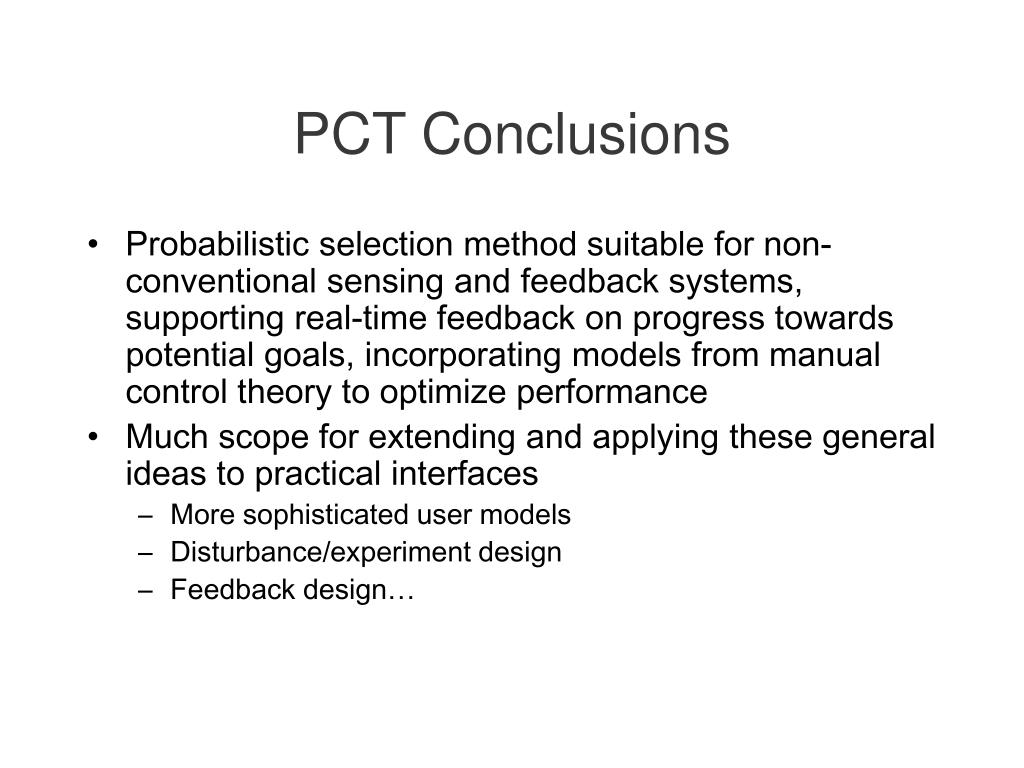 PCT Conclusions

• Probabilistic selection method suitable for non-conventional sensing and feedback systems, supporting real-time feedback on progress towards potential goals, incorporating models from manual control theory to optimize performance
• Much scope for extending and applying these general ideas to practical interfaces
– More sophisticated user models
– Disturbance/experiment design
– Feedback design…